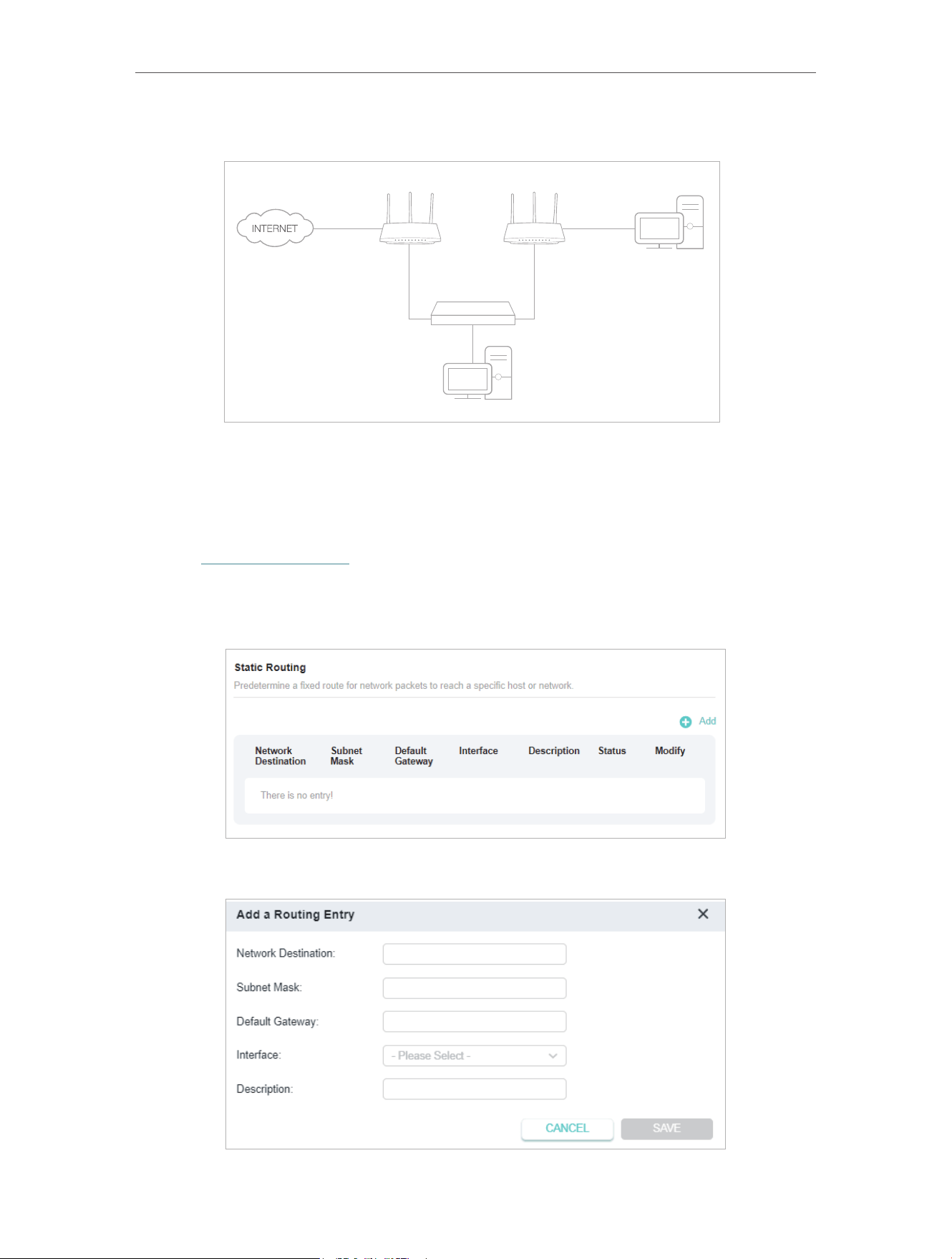 INTERNET

Static Routing

Predetermine a fixed route for network packets to reach a specific host or network.

Add

| Network Destination | Subnet Mask | Default Gateway | Interface | Description | Status | Modify |
|---|---|---|---|---|---|---|
| There is no entry! | | | | | | |

Add a Routing Entry

Network Destination:

Subnet Mask:

Default Gateway:

Interface: - Please Select -

Description:

CANCEL

SAVE